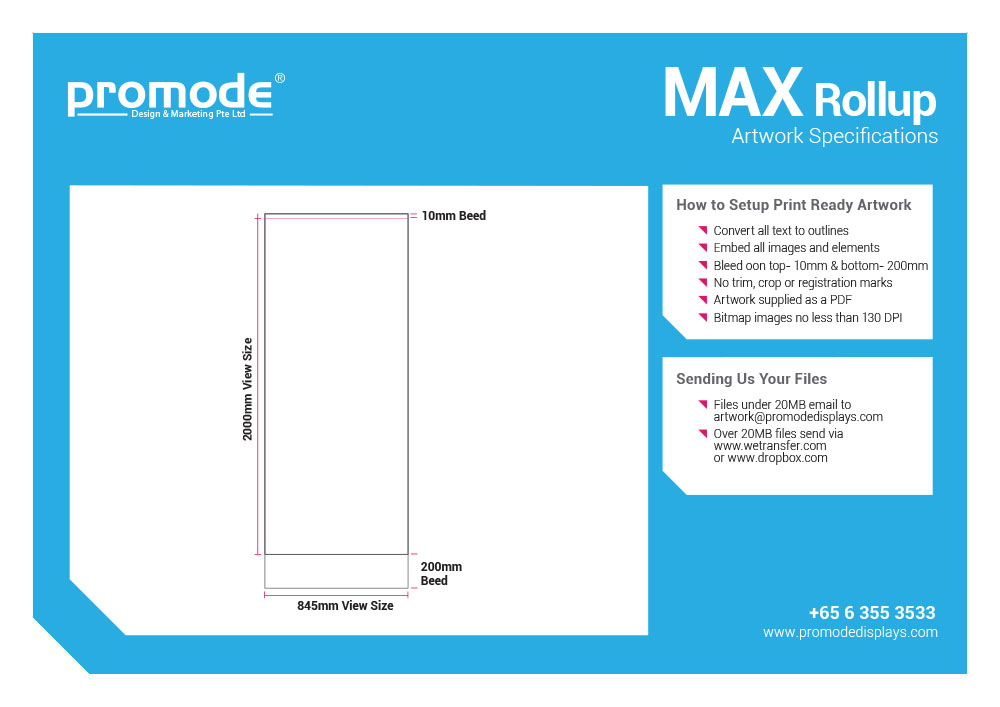 promode®
Design & Marketing Pte Ltd

MAX Rollup
Artwork Specifications

10mm Beed

2000mm View Size

200mm Beed

845mm View Size

How to Setup Print Ready Artwork

Convert all text to outlines
Embed all images and elements
Bleed oon top- 10mm & bottom- 200mm
No trim, crop or registration marks
Artwork supplied as a PDF
Bitmap images no less than 130 DPI

Sending Us Your Files

Files under 20MB email to artwork@promodedisplays.com
Over 20MB files send via www.wetransfer.com or www.dropbox.com

+65 6 355 3533
www.promodedisplays.com